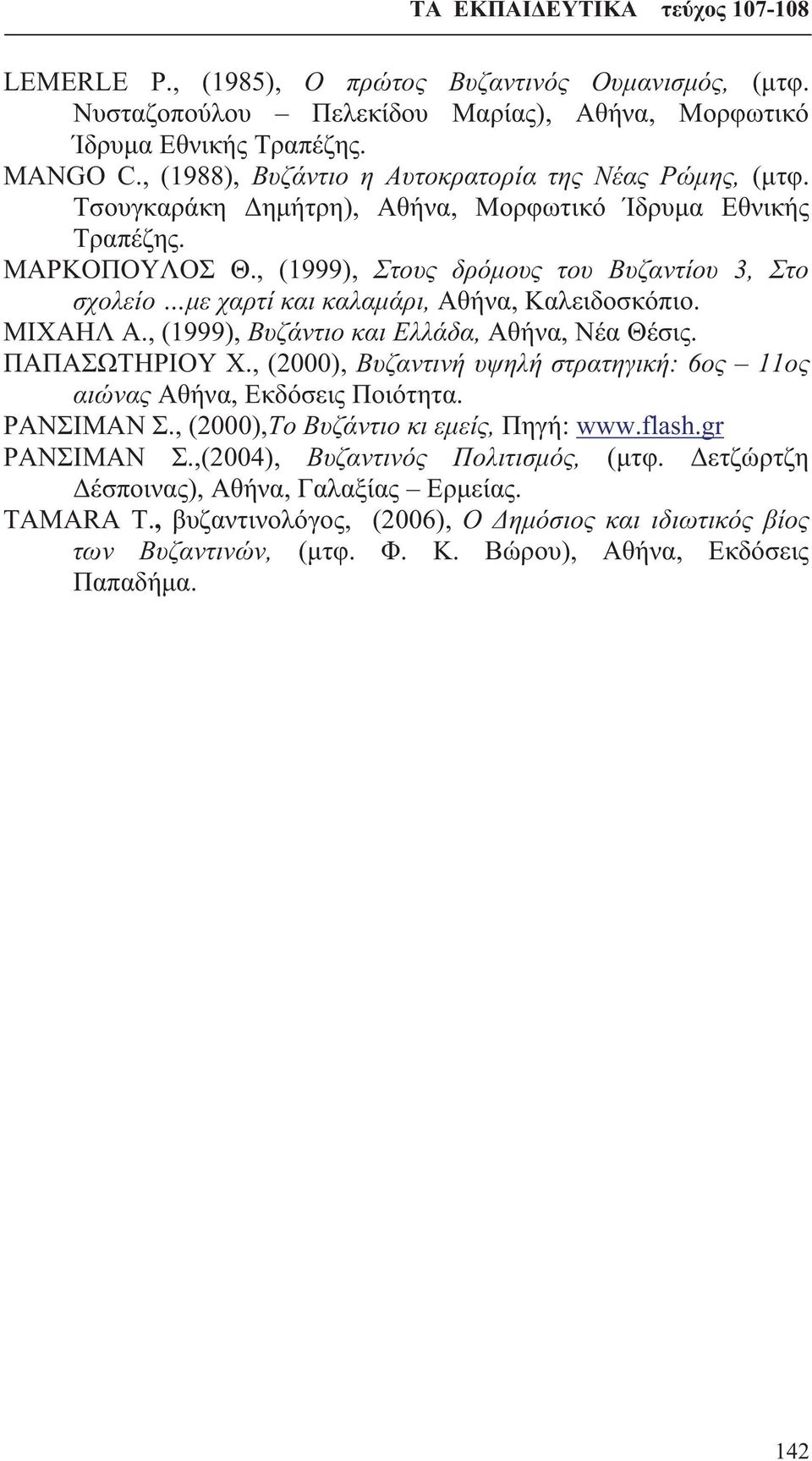 ΤΑ ΕΚΠΑΙΔΕΥΤΙΚΑ τεύχος 107-108

LEMERLE P., (1985), Ο πρώτος Βυζαντινός Ουμανισμός, (μτφ. Νυσταζοπούλου – Πελεκίδου Μαρίας), Αθήνα, Μορφωτικό Ίδρυμα Εθνικής Τραπέζης.

MANGO C., (1988), Βυζάντιο η Αυτοκρατορία της Νέας Ρώμης, (μτφ. Τσουγκαράκη Δημήτρη), Αθήνα, Μορφωτικό Ίδρυμα Εθνικής Τραπέζης.

ΜΑΡΚΟΠΟΥΛΟΣ Θ., (1999), Στους δρόμους του Βυζαντίου 3, Στο σχολείο ...με χαρτί και καλαμάρι, Αθήνα, Καλειδοσκόπιο.

ΜΙΧΑΗΛ Α., (1999), Βυζάντιο και Ελλάδα, Αθήνα, Νέα Θέσις.

ΠΑΠΑΣΩΤΗΡΙΟΥ Χ., (2000), Βυζαντινή υψηλή στρατηγική: 6ος – 11ος αιώνας Αθήνα, Εκδόσεις Ποιότητα.

ΡΑΝΣΙΜΑΝ Σ., (2000),Το Βυζάντιο κι εμείς, Πηγή: www.flash.gr

ΡΑΝΣΙΜΑΝ Σ.,(2004), Βυζαντινός Πολιτισμός, (μτφ. Δετζώρτζη Δέσποινας), Αθήνα, Γαλαξίας – Ερμείας.

TAMARA T., βυζαντινολόγος, (2006), Ο Δημόσιος και ιδιωτικός βίος των Βυζαντινών, (μτφ. Φ. Κ. Βώρου), Αθήνα, Εκδόσεις Παπαδήμα.

142